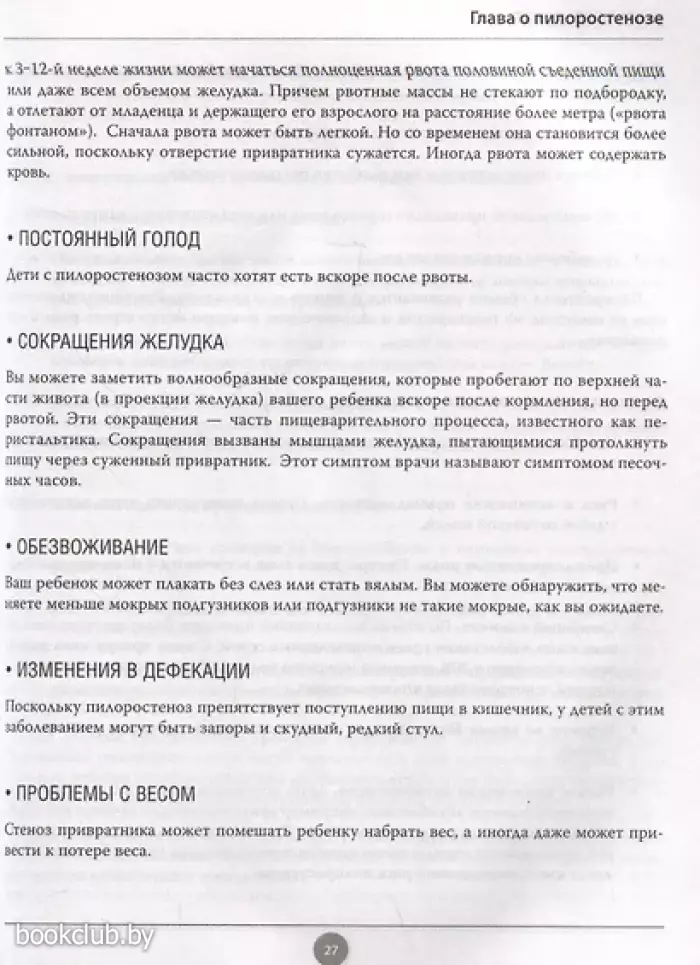 Глава о пилоростенозе

к 3–12-й неделе жизни может начаться полноценная рвота половиной съеденной пищи или даже всем объемом желудка. Причем рвотные массы не стекают по подбородку, а отлетают от младенца и держащего его взрослого на расстояние более метра («рвота фонтаном»). Сначала рвота может быть легкой. Но со временем она становится более сильной, поскольку отверстие привратника сужается. Иногда рвота может содержать кровь.

• ПОСТОЯННЫЙ ГОЛОД

Дети с пилоростенозом часто хотят есть вскоре после рвоты.

• СОКРАЩЕНИЯ ЖЕЛУДКА

Вы можете заметить волнообразные сокращения, которые пробегают по верхней части живота (в проекции желудка) вашего ребенка вскоре после кормления, но перед рвотой. Эти сокращения — часть пищеварительного процесса, известного как перистальтика. Сокращения вызваны мышцами желудка, пытающимися протолкнуть пищу через суженный привратник. Этот симптом врачи называют симптомом песочных часов.

• ОБЕЗВОЖИВАНИЕ

Ваш ребенок может плакать без слез или стать вялым. Вы можете обнаружить, что меняете меньше мокрых подгузников или подгузники не такие мокрые, как вы ожидаете.

• ИЗМЕНЕНИЯ В ДЕФЕКАЦИИ

Поскольку пилоростеноз препятствует поступлению пищи в кишечник, у детей с этим заболеванием могут быть запоры и скудный, редкий стул.

• ПРОБЛЕМЫ С ВЕСОМ

Стеноз привратника может помешать ребенку набрать вес, а иногда даже может привести к потере веса.

bookclub.by

27